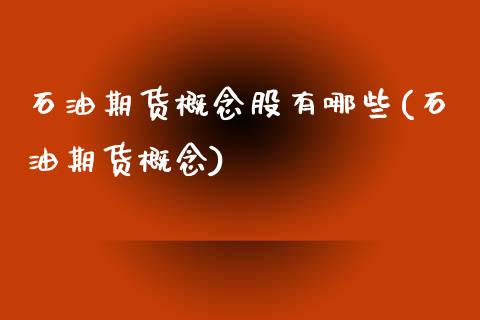 石油期货概念股有哪些(石油期货概念)